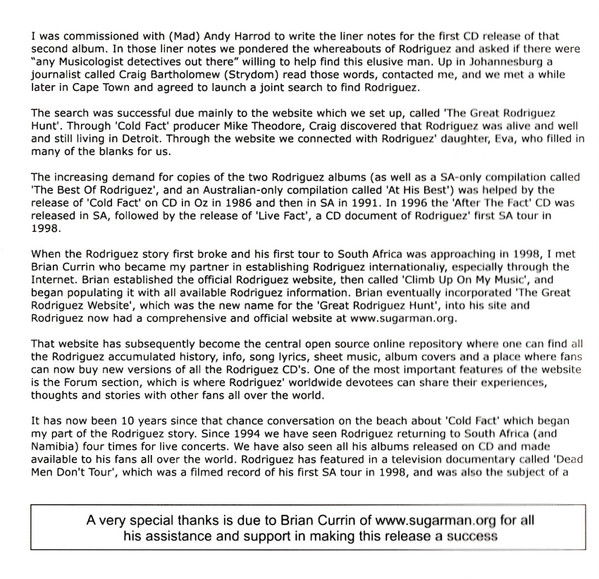 I was commissioned with (Mad) Andy Harrod to write the liner notes for the first CD release of that second album. In those liner notes we pondered the whereabouts of Rodriguez and asked if there were "any Musicologist detectives out there" willing to help find this elusive man. Up in Johannesburg a journalist called Craig Bartholomew (Strydom) read those words, contacted me, and we met a while later in Cape Town and agreed to launch a joint search to find Rodriguez.

The search was successful due mainly to the website which we set up, called 'The Great Rodriguez Hunt'. Through 'Cold Fact' producer Mike Theodore, Craig discovered that Rodriguez was alive and well and still living in Detroit. Through the website we connected with Rodriguez' daughter, Eva, who filled in many of the blanks for us.

The increasing demand for copies of the two Rodriguez albums (as well as a SA-only compilation called 'The Best Of Rodriguez', and an Australian-only compilation called 'At His Best') was helped by the release of 'Cold Fact' on CD in Oz in 1986 and then in SA in 1991. In 1996 the 'After The Fact' CD was released in SA, followed by the release of 'Live Fact', a CD document of Rodriguez' first SA tour in 1998.

When the Rodriguez story first broke and his first tour to South Africa was approaching in 1998, I met Brian Currin who became my partner in establishing Rodriguez internationally, especially through the Internet. Brian established the official Rodriguez website, then called 'Climb Up On My Music', and began populating it with all available Rodriguez information. Brian eventually incorporated 'The Great Rodriguez Website', which was the new name for the 'Great Rodriguez Hunt', into his site and Rodriguez now had a comprehensive and official website at www.sugarman.org.

That website has subsequently become the central open source online repository where one can find all the Rodriguez accumulated history, info, song lyrics, sheet music, album covers and a place where fans can now buy new versions of all the Rodriguez CD's. One of the most important features of the website is the Forum section, which is where Rodriguez' worldwide devotees can share their experiences, thoughts and stories with other fans all over the world.

It has now been 10 years since that chance conversation on the beach about 'Cold Fact' which began my part of the Rodriguez story. Since 1994 we have seen Rodriguez returning to South Africa (and Namibia) four times for live concerts. We have also seen all his albums released on CD and made available to his fans all over the world. Rodriguez has featured in a television documentary called 'Dead Men Don't Tour', which was a filmed record of his first SA tour in 1998, and was also the subject of a

A very special thanks is due to Brian Currin of www.sugarman.org for all his assistance and support in making this release a success